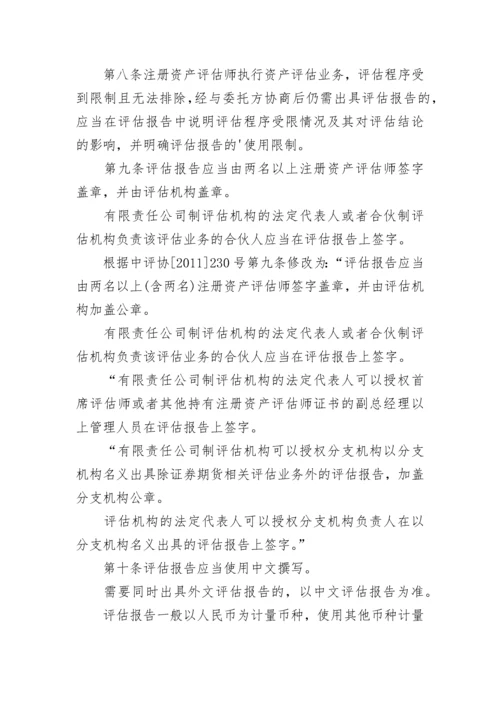 第八条注册资产评估师执行资产评估业务，评估程序受到限制且无法排除，经与委托方协商后仍需出具评估报告的，应当在评估报告中说明评估程序受限情况及其对评估结论的影响，并明确评估报告的'使用限制。

第九条评估报告应当由两名以上注册资产评估师签字盖章，并由评估机构盖章。

有限责任公司制评估机构的法定代表人或者合伙制评估机构负责该评估业务的合伙人应当在评估报告上签字。

根据中评协[2011]230号第九条修改为：“评估报告应当由两名以上(含两名)注册资产评估师签字盖章，并由评估机构加盖公章。

有限责任公司制评估机构的法定代表人或者合伙制评估机构负责该评估业务的合伙人应当在评估报告上签字。

“有限责任公司制评估机构的法定代表人可以授权首席评估师或者其他持有注册资产评估师证书的副总经理以上管理人员在评估报告上签字。

“有限责任公司制评估机构可以授权分支机构以分支机构名义出具除证券期货相关评估业务外的评估报告，加盖分支机构公章。

评估机构的法定代表人可以授权分支机构负责人在以分支机构名义出具的评估报告上签字。”

第十条评估报告应当使用中文撰写。

需要同时出具外文评估报告的，以中文评估报告为准。

评估报告一般以人民币为计量币种，使用其他币种计量